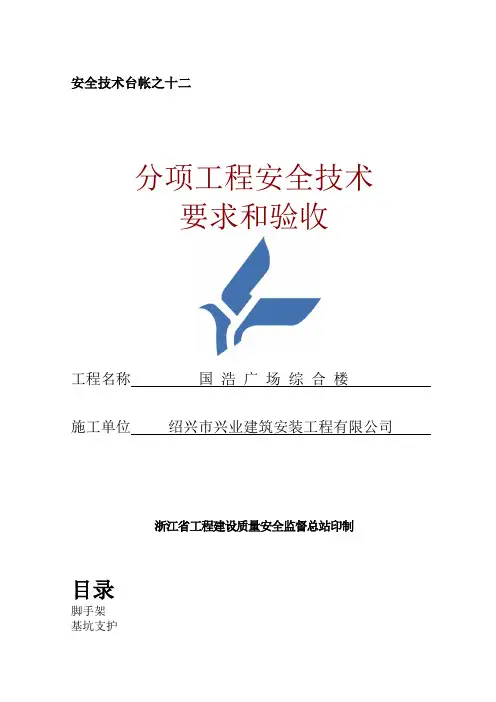 安全技术台帐之十二

分项工程安全技术
要求和验收

工程名称　　国 浩 广 场 综 合 楼

施工单位　　绍兴市兴业建筑安装工程有限公司

浙江省工程建设质量安全监督总站印制

目录
脚手架
基坑支护